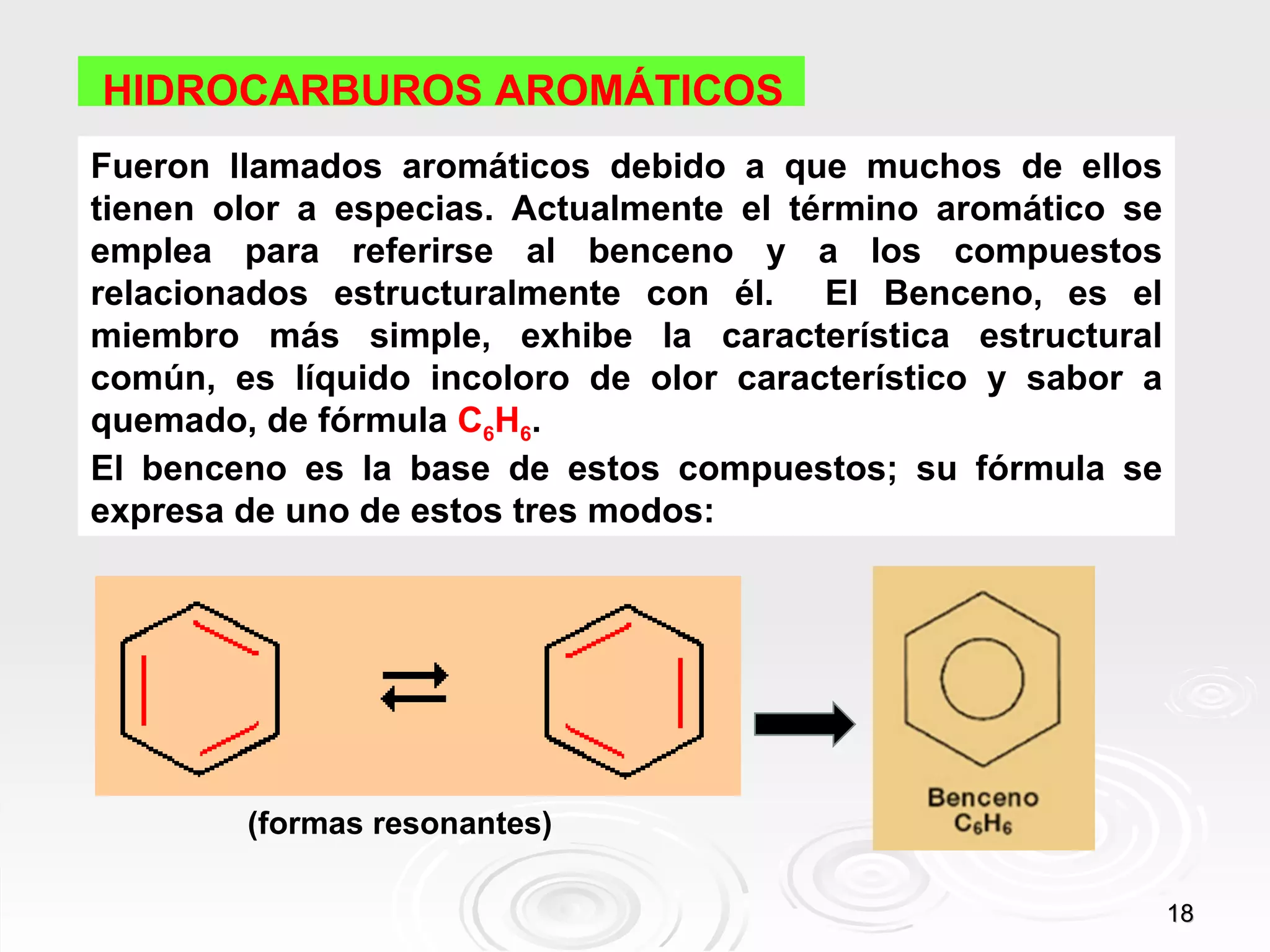 HIDROCARBUROS AROMÁTICOS

Fueron llamados aromáticos debido a que muchos de ellos tienen olor a especias. Actualmente el término aromático se emplea para referirse al benceno y a los compuestos relacionados estructuralmente con él. El Benceno, es el miembro más simple, exhibe la característica estructural común, es líquido incoloro de olor característico y sabor a quemado, de fórmula $C_6H_6$.

El benceno es la base de estos compuestos; su fórmula se expresa de uno de estos tres modos:

(formas resonantes)

Benceno
$C_6H_6$

18